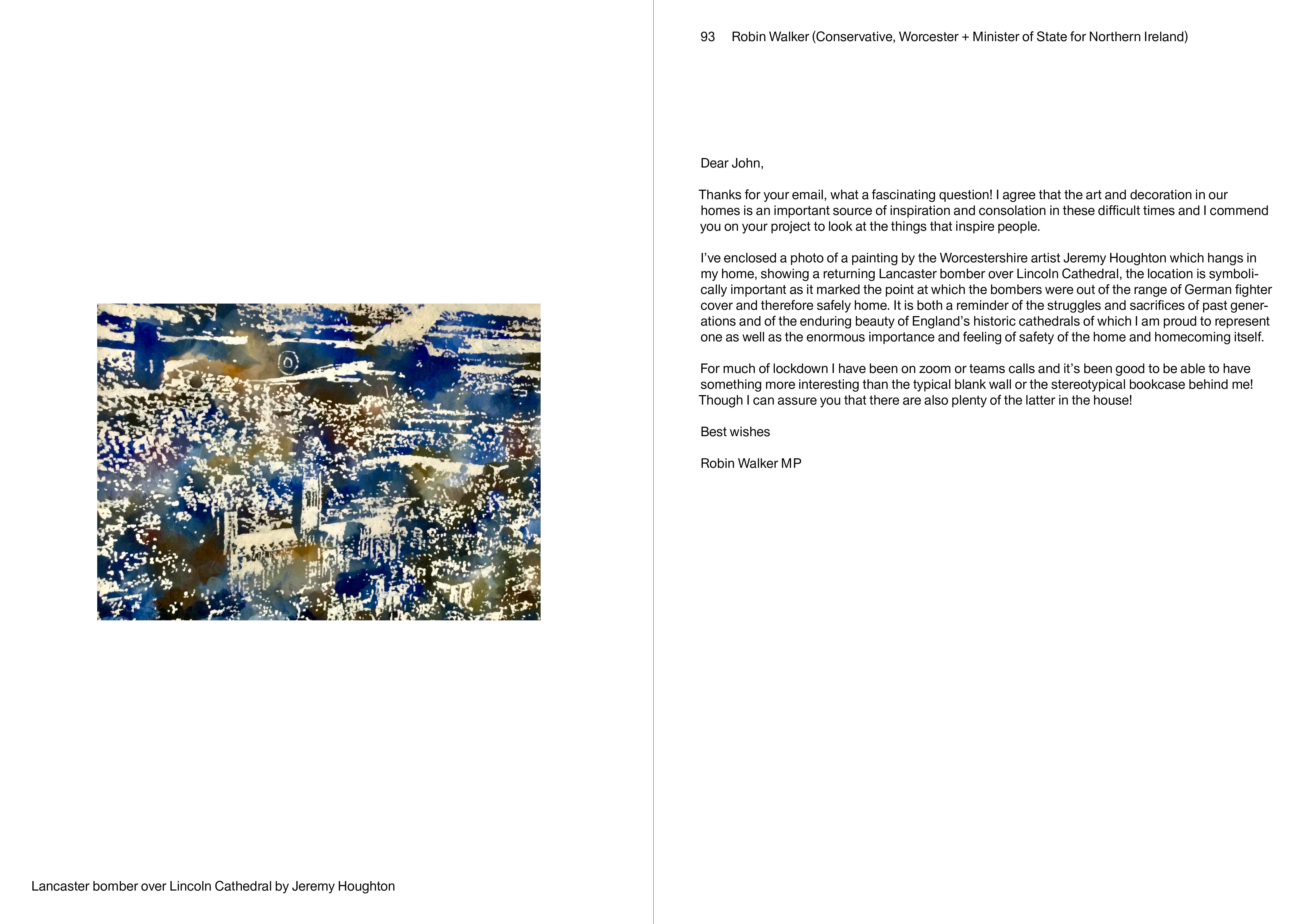 Lancaster bomber over Lincoln Cathedral by Jeremy Houghton

93 Robin Walker (Conservative, Worcester + Minister of State for Northern Ireland)

Dear John,

Thanks for your email, what a fascinating question! I agree that the art and decoration in our homes is an important source of inspiration and consolation in these difficult times and I commend you on your project to look at the things that inspire people.

I've enclosed a photo of a painting by the Worcestershire artist Jeremy Houghton which hangs in my home, showing a returning Lancaster bomber over Lincoln Cathedral, the location is symbolically important as it marked the point at which the bombers were out of the range of German fighter cover and therefore safely home. It is both a reminder of the struggles and sacrifices of past generations and of the enduring beauty of England's historic cathedrals of which I am proud to represent one as well as the enormous importance and feeling of safety of the home and homecoming itself.

For much of lockdown I have been on zoom or teams calls and it's been good to be able to have something more interesting than the typical blank wall or the stereotypical bookcase behind me! Though I can assure you that there are also plenty of the latter in the house!

Best wishes

Robin Walker MP